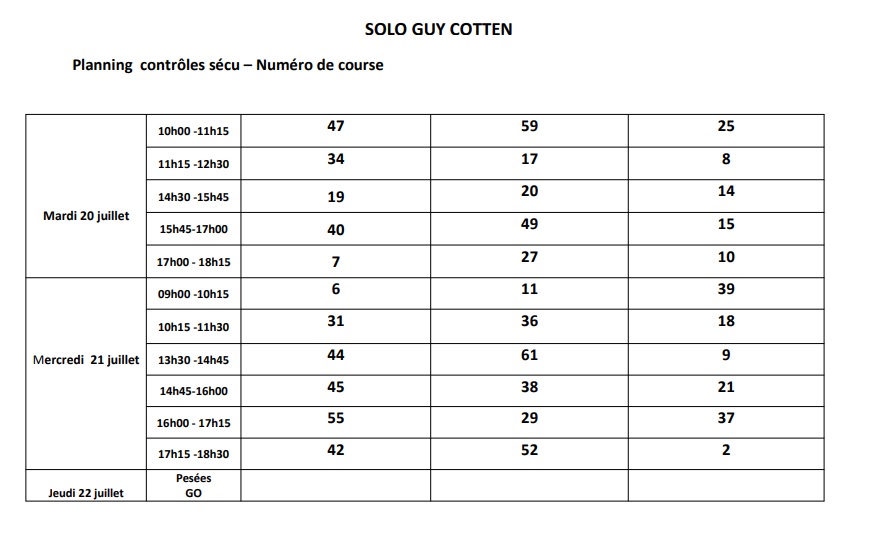 SOLO GUY COTTEN

Planning contrôles sécu – Numéro de course

| | | | | |
|---|---|---|---|---|
| Mardi 20 juillet | 10h00 -11h15 | 47 | 59 | 25 |
| | 11h15 -12h30 | 34 | 17 | 8 |
| | 14h30 -15h45 | 19 | 20 | 14 |
| | 15h45-17h00 | 40 | 49 | 15 |
| | 17h00 - 18h15 | 7 | 27 | 10 |
| Mercredi 21 juillet | 09h00 -10h15 | 6 | 11 | 39 |
| | 10h15 -11h30 | 31 | 36 | 18 |
| | 13h30 -14h45 | 44 | 61 | 9 |
| | 14h45-16h00 | 45 | 38 | 21 |
| | 16h00 - 17h15 | 55 | 29 | 37 |
| | 17h15 -18h30 | 42 | 52 | 2 |
| Jeudi 22 juillet | Pesées GO | | | |